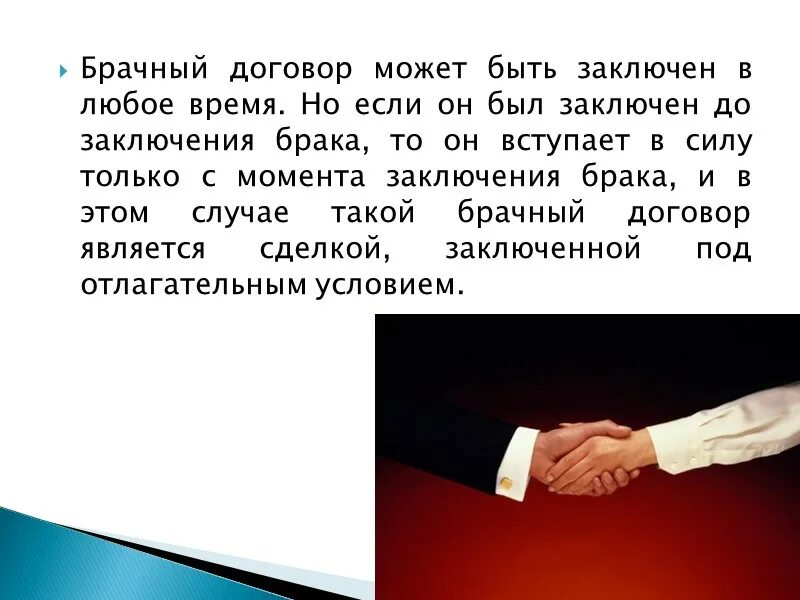 Брачный договор может быть заключен в любое время. Но если он был заключен до заключения брака, то он вступает в силу только с момента заключения брака, и в этом случае такой брачный договор является сделкой, заключенной под отлагательным условием.